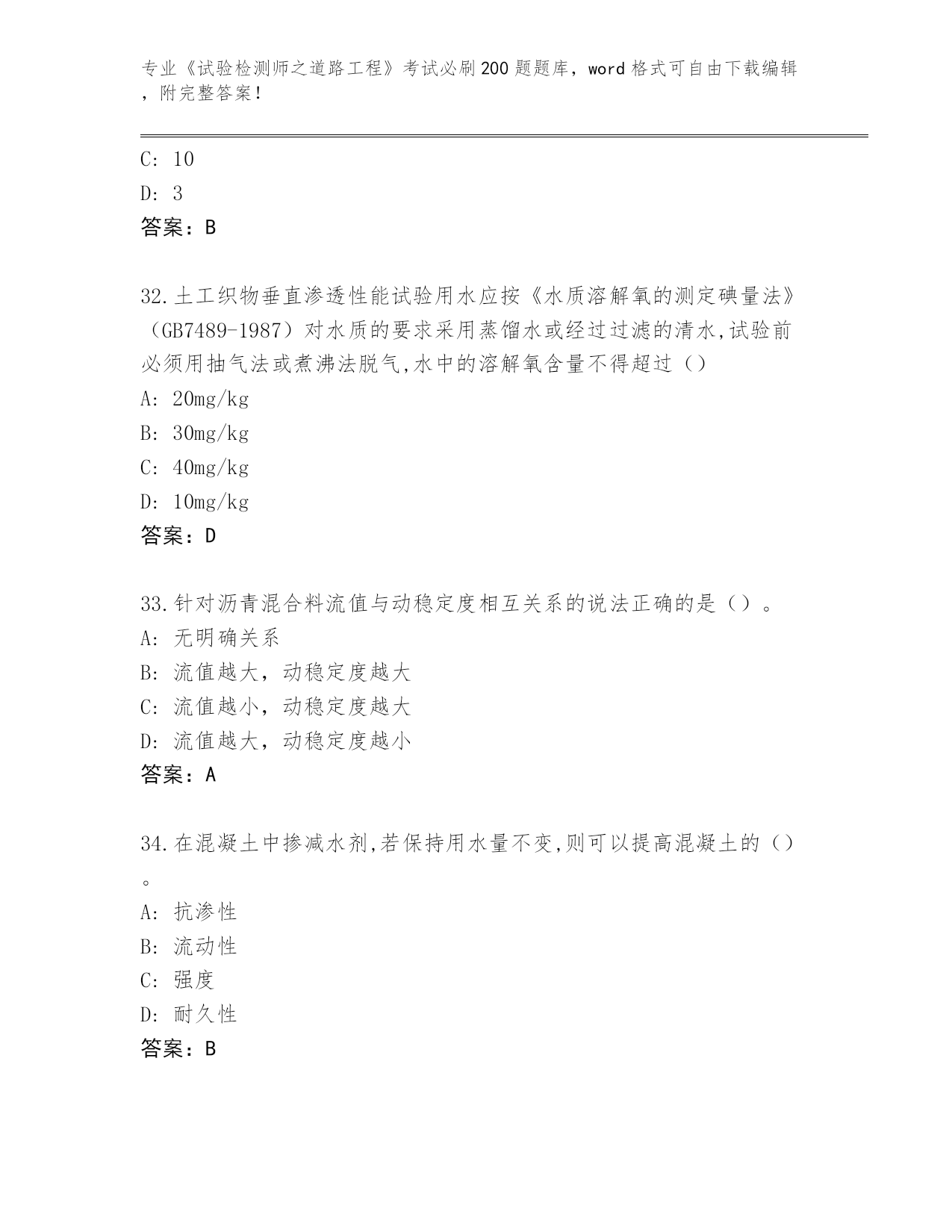 专业《试验检测师之道路工程》考试必刷200题题库，word格式可自由下载编辑，附完整答案！

C: 10
D: 3
答案：B

32.土工织物垂直渗透性能试验用水应按《水质溶解氧的测定碘量法》（GB7489-1987）对水质的要求采用蒸馏水或经过过滤的清水,试验前必须用抽气法或煮沸法脱气,水中的溶解氧含量不得超过（）
A: 20mg/kg
B: 30mg/kg
C: 40mg/kg
D: 10mg/kg
答案：D

33.针对沥青混合料流值与动稳定度相互关系的说法正确的是（）。
A: 无明确关系
B: 流值越大，动稳定度越大
C: 流值越小，动稳定度越大
D: 流值越大，动稳定度越小
答案：A

34.在混凝土中掺减水剂,若保持用水量不变,则可以提高混凝土的（）。
A: 抗渗性
B: 流动性
C: 强度
D: 耐久性
答案：B